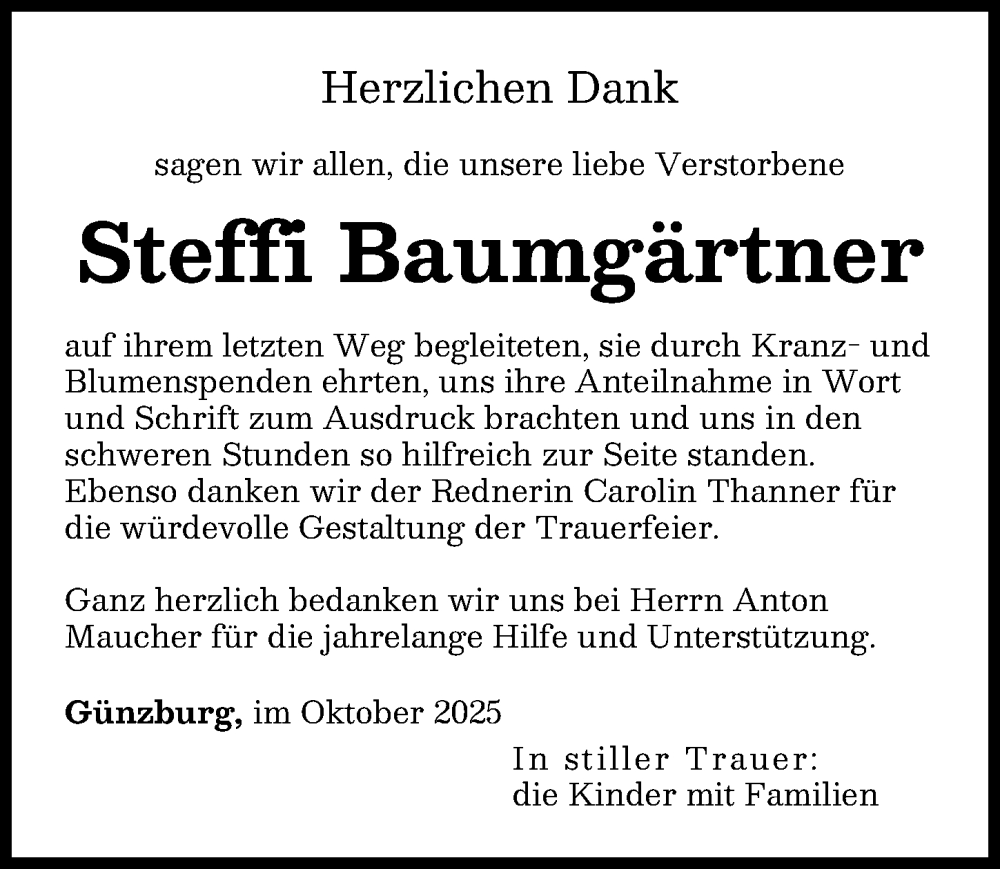 Herzlichen Dank

sagen wir allen, die unsere liebe Verstorbene

Steffi Baumgärtner

auf ihrem letzten Weg begleiteten, sie durch Kranz- und Blumenspenden ehrten, uns ihre Anteilnahme in Wort und Schrift zum Ausdruck brachten und uns in den schweren Stunden so hilfreich zur Seite standen. Ebenso danken wir der Rednerin Carolin Thanner für die würdevolle Gestaltung der Trauerfeier.

Ganz herzlich bedanken wir uns bei Herrn Anton Maucher für die jahrelange Hilfe und Unterstützung.

Günzburg, im Oktober 2025

In stiller Trauer:
die Kinder mit Familien